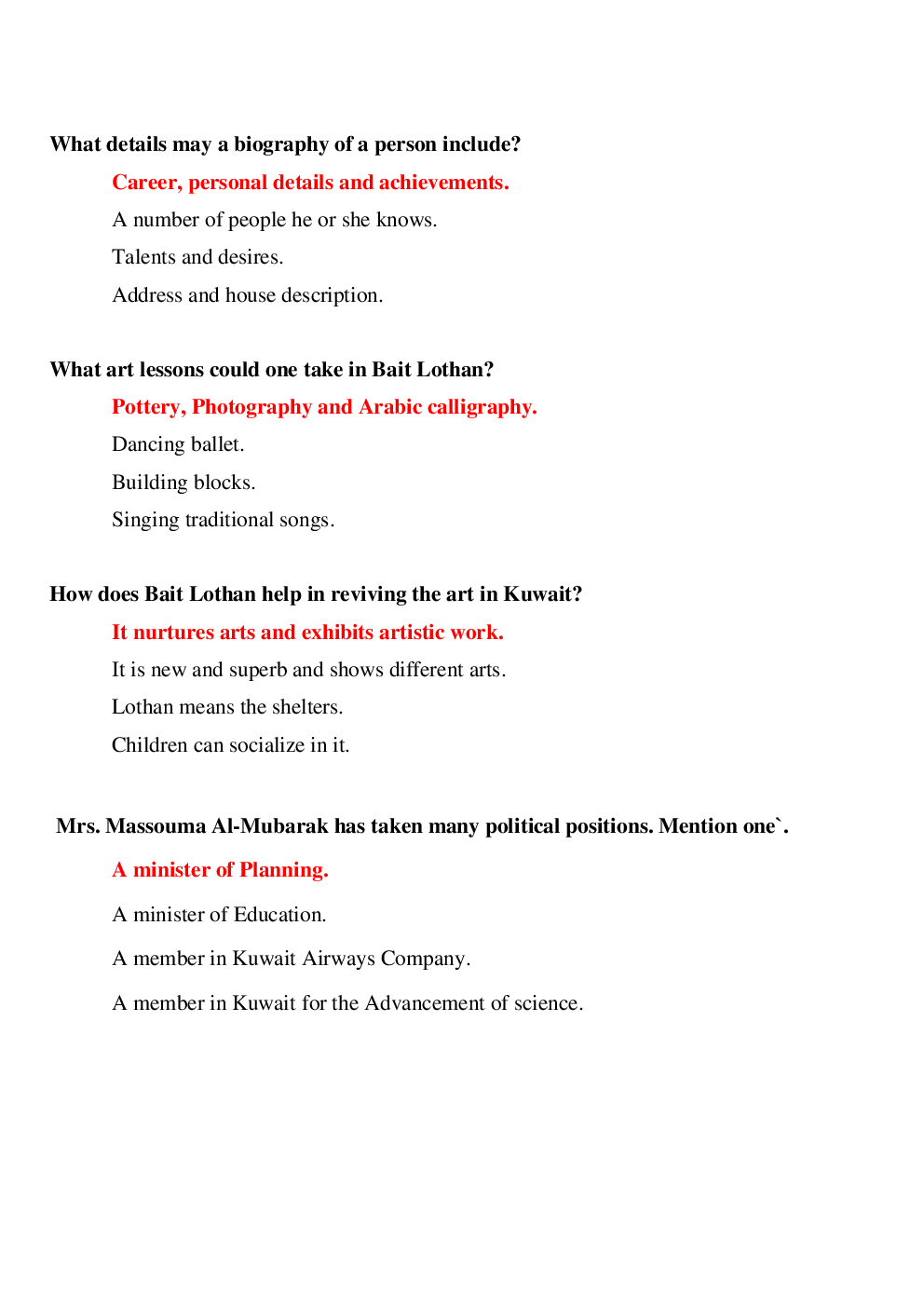 What details may a biography of a person include?

Career, personal details and achievements.

A number of people he or she knows.

Talents and desires.

Address and house description.

What art lessons could one take in Bait Lothan?

Pottery, Photography and Arabic calligraphy.

Dancing ballet.

Building blocks.

Singing traditional songs.

How does Bait Lothan help in reviving the art in Kuwait?

It nurtures arts and exhibits artistic work.

It is new and superb and shows different arts.

Lothan means the shelters.

Children can socialize in it.

Mrs. Massouma Al-Mubarak has taken many political positions. Mention one`.

A minister of Planning.

A minister of Education.

A member in Kuwait Airways Company.

A member in Kuwait for the Advancement of science.